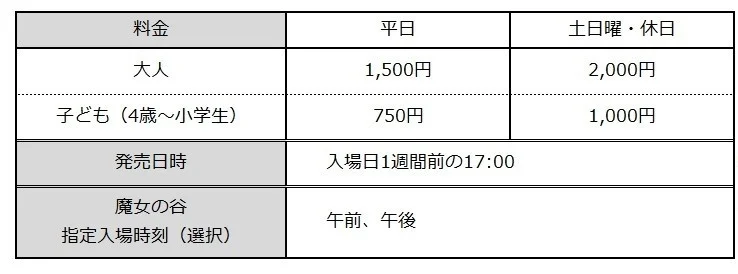 | 料金 | 平日 | 土日曜・休日 |
|---|---|---|
| 大人 | 1,500円 | 2,000円 |
| 子ども（4歳～小学生） | 750円 | 1,000円 |
| 発売日時 | 入場日1週間前の17:00 | |
| 魔女の谷 指定入場時刻（選択） | 午前、午後 | |